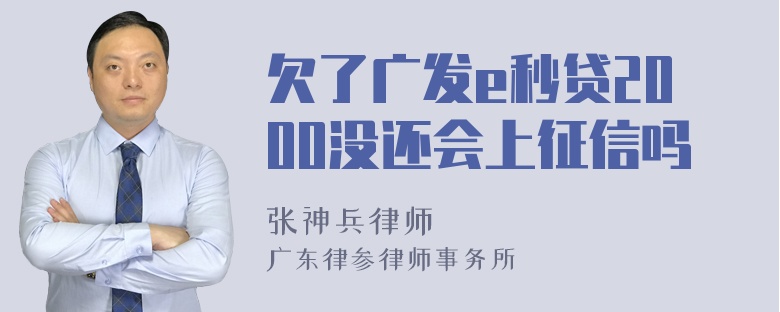 欠了广发e秒贷2000没还会上征信吗

张神兵律师
广东律参律师事务所